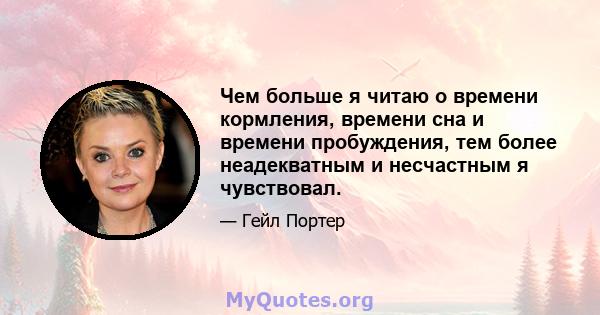 Чем больше я читаю о времени кормления, времени сна и времени пробуждения, тем более неадекватным и несчастным я чувствовал.

— Гейл Портер

MyQuotes.org